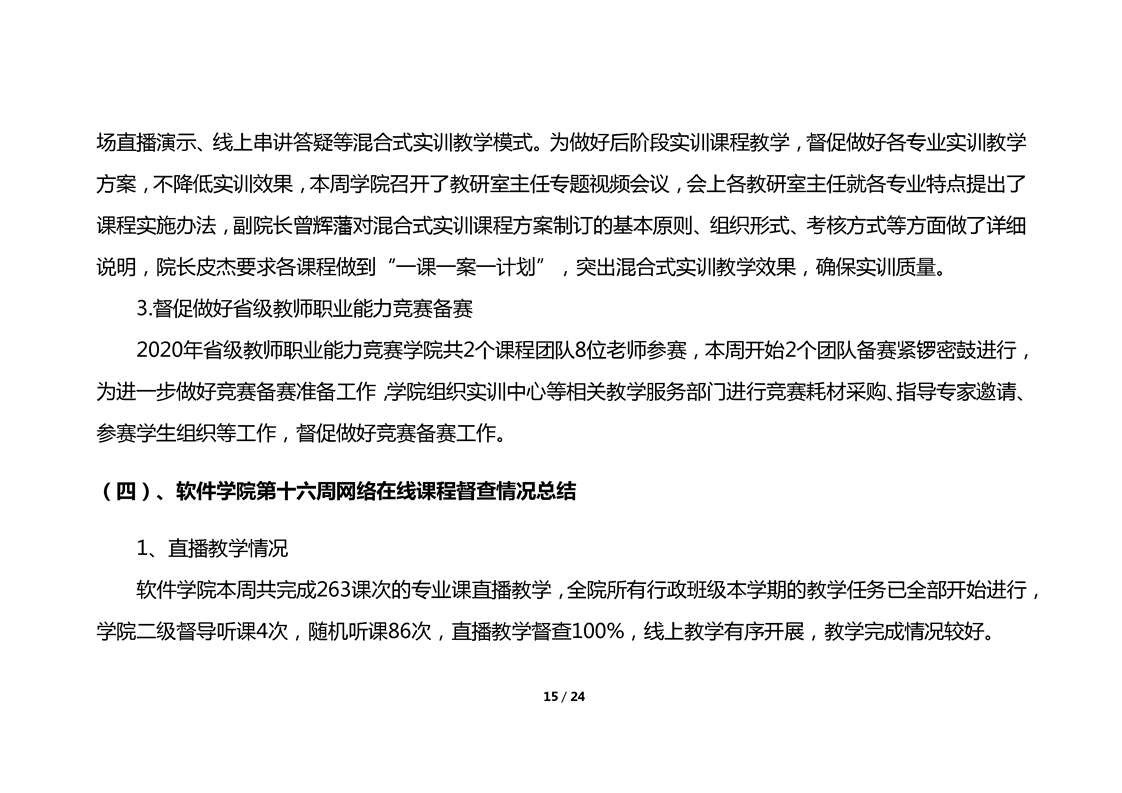 场直播演示、线上串讲答疑等混合式实训教学模式。为做好后阶段实训课程教学，督促做好各专业实训教学方案，不降低实训效果，本周学院召开了教研室主任专题视频会议，会上各教研室主任就各专业特点提出了课程实施办法，副院长曾辉藩对混合式实训课程方案制订的基本原则、组织形式、考核方式等方面做了详细说明，院长皮杰要求各课程做到“一课一案一计划”，突出混合式实训教学效果，确保实训质量。

3.督促做好省级教师职业能力竞赛备赛

2020年省级教师职业能力竞赛学院共2个课程团队8位老师参赛，本周开始2个团队备赛紧锣密鼓进行，为进一步做好竞赛备赛准备工作，学院组织实训中心等相关教学服务部门进行竞赛耗材采购、指导专家邀请、参赛学生组织等工作，督促做好竞赛备赛工作。

（四）、软件学院第十六周网络在线课程督查情况总结

1、直播教学情况

软件学院本周共完成263课次的专业课直播教学，全院所有行政班级本学期的教学任务已全部开始进行，学院二级督导听课4次，随机听课86次，直播教学督查100%，线上教学有序开展，教学完成情况较好。

15 / 24